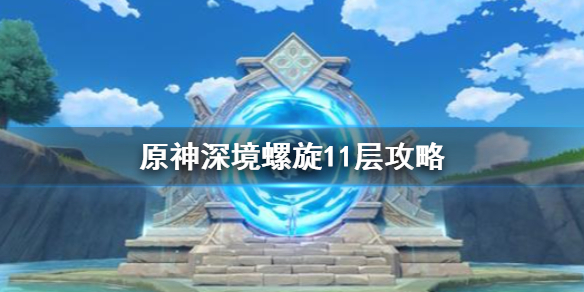 原神深境螺旋11层攻略